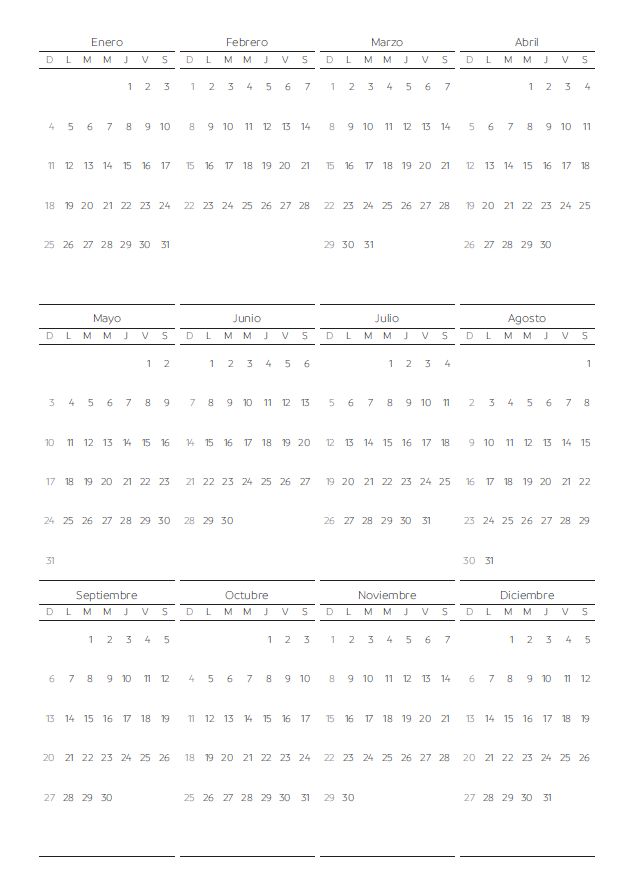 Enero

| D | L | M | M | J | V | S |
|---|---|---|---|---|---|---|
| | | | | 1 | 2 | 3 |
| 4 | 5 | 6 | 7 | 8 | 9 | 10 |
| 11 | 12 | 13 | 14 | 15 | 16 | 17 |
| 18 | 19 | 20 | 21 | 22 | 23 | 24 |
| 25 | 26 | 27 | 28 | 29 | 30 | 31 |

Febrero

| D | L | M | M | J | V | S |
|---|---|---|---|---|---|---|
| 1 | 2 | 3 | 4 | 5 | 6 | 7 |
| 8 | 9 | 10 | 11 | 12 | 13 | 14 |
| 15 | 16 | 17 | 18 | 19 | 20 | 21 |
| 22 | 23 | 24 | 25 | 26 | 27 | 28 |

Marzo

| D | L | M | M | J | V | S |
|---|---|---|---|---|---|---|
| 1 | 2 | 3 | 4 | 5 | 6 | 7 |
| 8 | 9 | 10 | 11 | 12 | 13 | 14 |
| 15 | 16 | 17 | 18 | 19 | 20 | 21 |
| 22 | 23 | 24 | 25 | 26 | 27 | 28 |
| 29 | 30 | 31 | | | | |

Abril

| D | L | M | M | J | V | S |
|---|---|---|---|---|---|---|
| | | | 1 | 2 | 3 | 4 |
| 5 | 6 | 7 | 8 | 9 | 10 | 11 |
| 12 | 13 | 14 | 15 | 16 | 17 | 18 |
| 19 | 20 | 21 | 22 | 23 | 24 | 25 |
| 26 | 27 | 28 | 29 | 30 | | |

Mayo

| D | L | M | M | J | V | S |
|---|---|---|---|---|---|---|
| | | | | | 1 | 2 |
| 3 | 4 | 5 | 6 | 7 | 8 | 9 |
| 10 | 11 | 12 | 13 | 14 | 15 | 16 |
| 17 | 18 | 19 | 20 | 21 | 22 | 23 |
| 24 | 25 | 26 | 27 | 28 | 29 | 30 |
| 31 | | | | | | |

Junio

| D | L | M | M | J | V | S |
|---|---|---|---|---|---|---|
| | 1 | 2 | 3 | 4 | 5 | 6 |
| 7 | 8 | 9 | 10 | 11 | 12 | 13 |
| 14 | 15 | 16 | 17 | 18 | 19 | 20 |
| 21 | 22 | 23 | 24 | 25 | 26 | 27 |
| 28 | 29 | 30 | | | | |

Julio

| D | L | M | M | J | V | S |
|---|---|---|---|---|---|---|
| | | | 1 | 2 | 3 | 4 |
| 5 | 6 | 7 | 8 | 9 | 10 | 11 |
| 12 | 13 | 14 | 15 | 16 | 17 | 18 |
| 19 | 20 | 21 | 22 | 23 | 24 | 25 |
| 26 | 27 | 28 | 29 | 30 | 31 | |

Agosto

| D | L | M | M | J | V | S |
|---|---|---|---|---|---|---|
| | | | | | | 1 |
| 2 | 3 | 4 | 5 | 6 | 7 | 8 |
| 9 | 10 | 11 | 12 | 13 | 14 | 15 |
| 16 | 17 | 18 | 19 | 20 | 21 | 22 |
| 23 | 24 | 25 | 26 | 27 | 28 | 29 |
| 30 | 31 | | | | | |

Septiembre

| D | L | M | M | J | V | S |
|---|---|---|---|---|---|---|
| | | 1 | 2 | 3 | 4 | 5 |
| 6 | 7 | 8 | 9 | 10 | 11 | 12 |
| 13 | 14 | 15 | 16 | 17 | 18 | 19 |
| 20 | 21 | 22 | 23 | 24 | 25 | 26 |
| 27 | 28 | 29 | 30 | | | |

Octubre

| D | L | M | M | J | V | S |
|---|---|---|---|---|---|---|
| | | | | 1 | 2 | 3 |
| 4 | 5 | 6 | 7 | 8 | 9 | 10 |
| 11 | 12 | 13 | 14 | 15 | 16 | 17 |
| 18 | 19 | 20 | 21 | 22 | 23 | 24 |
| 25 | 26 | 27 | 28 | 29 | 30 | 31 |

Noviembre

| D | L | M | M | J | V | S |
|---|---|---|---|---|---|---|
| 1 | 2 | 3 | 4 | 5 | 6 | 7 |
| 8 | 9 | 10 | 11 | 12 | 13 | 14 |
| 15 | 16 | 17 | 18 | 19 | 20 | 21 |
| 22 | 23 | 24 | 25 | 26 | 27 | 28 |
| 29 | 30 | | | | | |

Diciembre

| D | L | M | M | J | V | S |
|---|---|---|---|---|---|---|
| | | 1 | 2 | 3 | 4 | 5 |
| 6 | 7 | 8 | 9 | 10 | 11 | 12 |
| 13 | 14 | 15 | 16 | 17 | 18 | 19 |
| 20 | 21 | 22 | 23 | 24 | 25 | 26 |
| 27 | 28 | 29 | 30 | 31 | | |